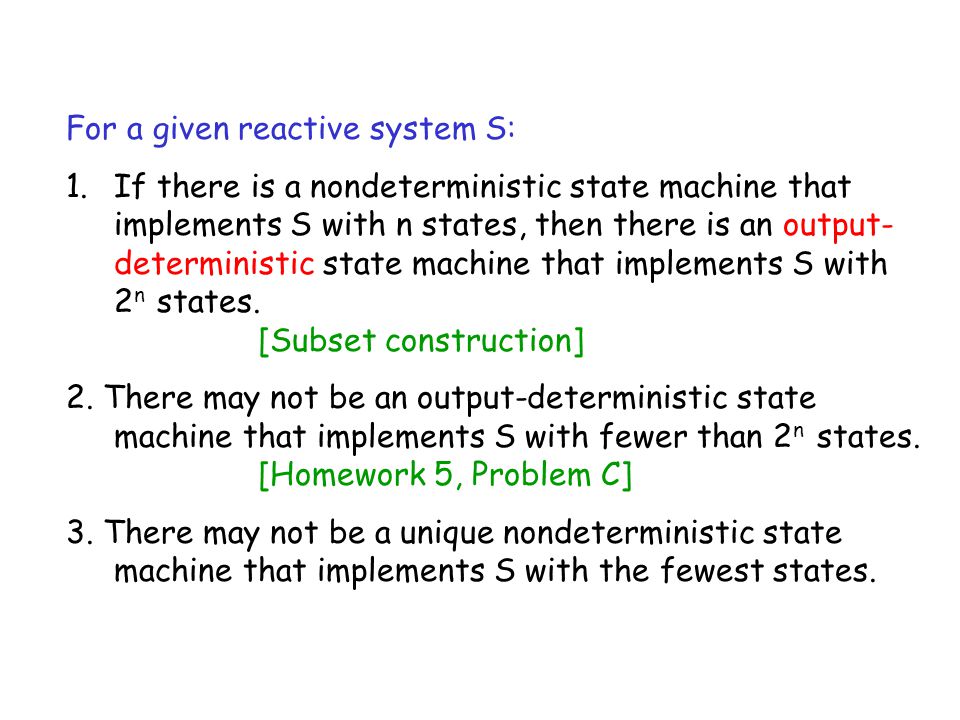 For a given reactive system S:

1. If there is a nondeterministic state machine that implements S with n states, then there is an output-deterministic state machine that implements S with $2^n$ states.
[Subset construction]

2. There may not be an output-deterministic state machine that implements S with fewer than $2^n$ states.
[Homework 5, Problem C]

3. There may not be a unique nondeterministic state machine that implements S with the fewest states.